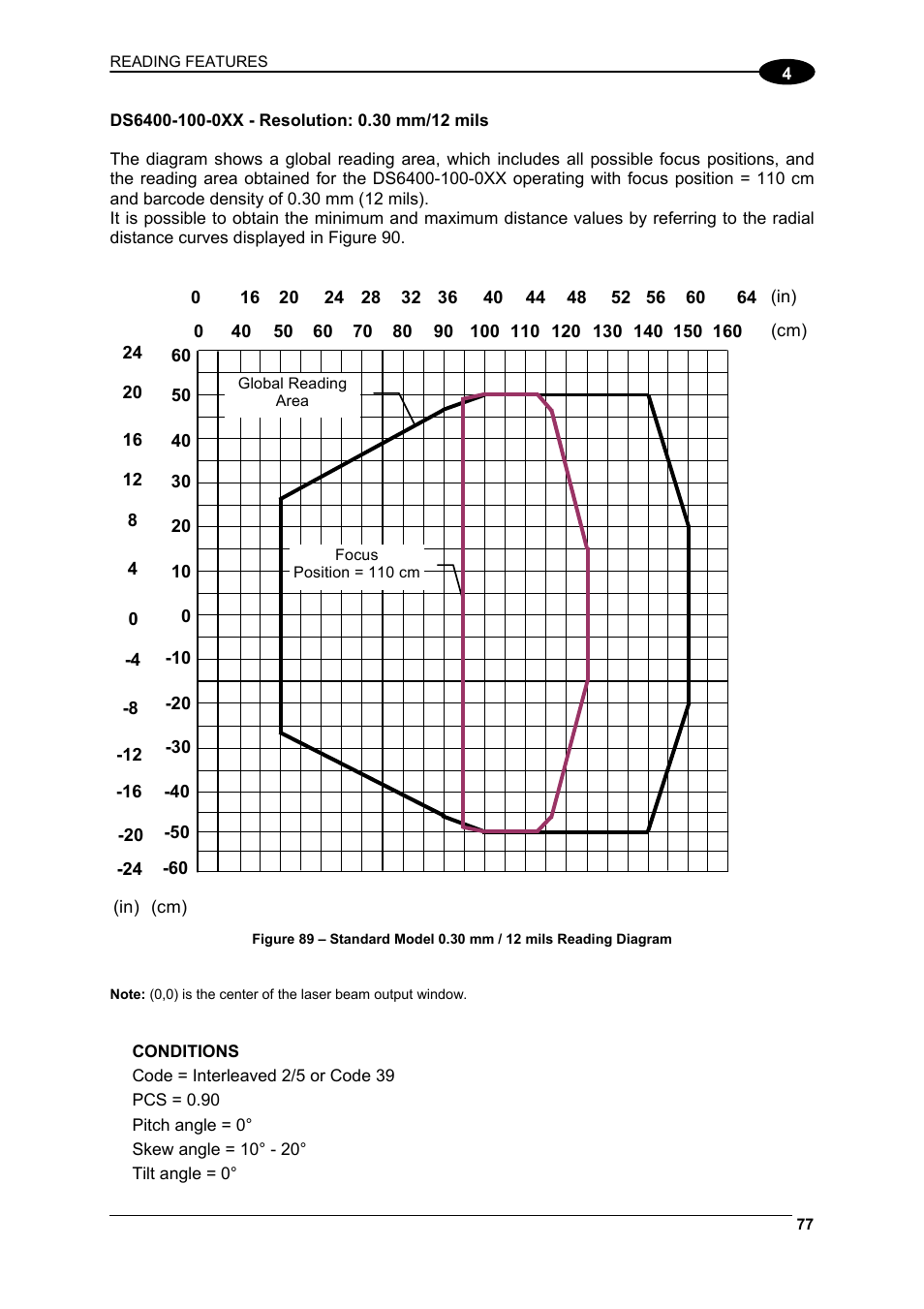 READING FEATURES

4

DS6400-100-0XX - Resolution: 0.30 mm/12 mils

The diagram shows a global reading area, which includes all possible focus positions, and the reading area obtained for the DS6400-100-0XX operating with focus position = 110 cm and barcode density of 0.30 mm (12 mils).
It is possible to obtain the minimum and maximum distance values by referring to the radial distance curves displayed in Figure 90.

0 16 20 24 28 32 36 40 44 48 52 56 60 64 (in)

0 40 50 60 70 80 90 100 110 120 130 140 150 160 (cm)

24 60
20 50
16 40
12 30
8 20
4 10
0 0
-4 -10
-8 -20
-12 -30
-16 -40
-20 -50
-24 -60

(in) (cm)

Global Reading Area

Focus Position = 110 cm

Figure 89 – Standard Model 0.30 mm / 12 mils Reading Diagram

Note: (0,0) is the center of the laser beam output window.

CONDITIONS
Code = Interleaved 2/5 or Code 39
PCS = 0.90
Pitch angle = 0°
Skew angle = 10° - 20°
Tilt angle = 0°

77